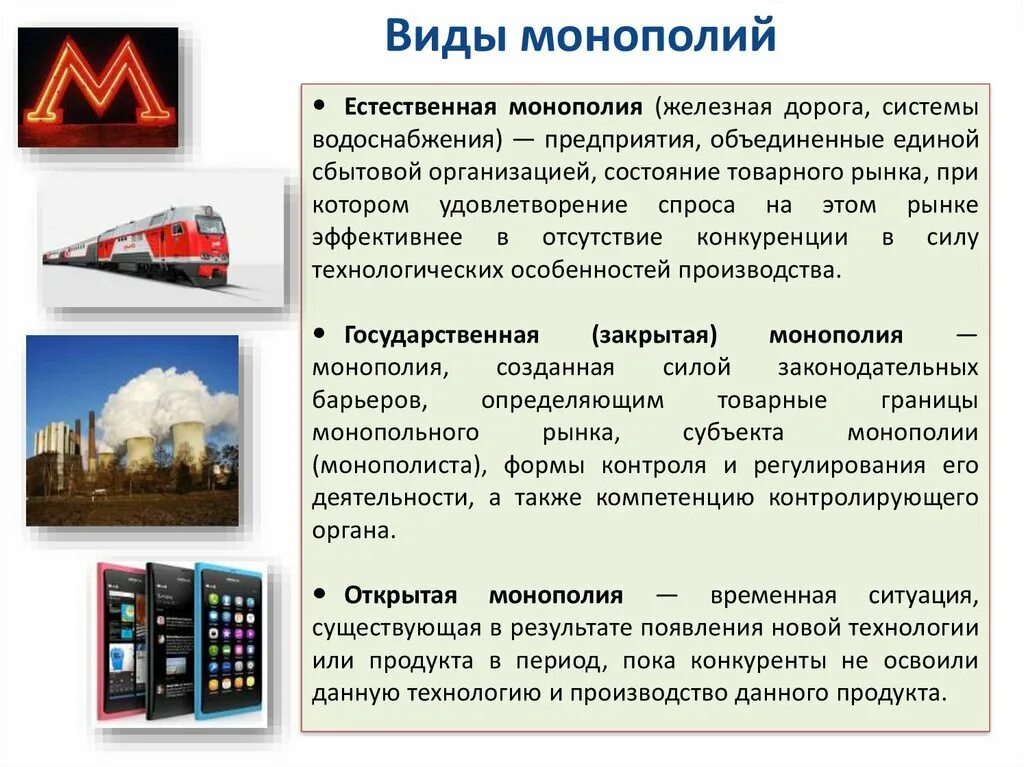 Виды монополий

• Естественная монополия (железная дорога, системы водоснабжения) — предприятия, объединенные единой сбытовой организацией, состояние товарного рынка, при котором удовлетворение спроса на этом рынке эффективнее в отсутствие конкуренции в силу технологических особенностей производства.

• Государственная (закрытая) монополия — монополия, созданная силой законодательных барьеров, определяющим товарные границы монопольного рынка, субъекта монополии (монополиста), формы контроля и регулирования его деятельности, а также компетенцию контролирующего органа.

• Открытая монополия — временная ситуация, существующая в результате появления новой технологии или продукта в период, пока конкуренты не освоили данную технологию и производство данного продукта.